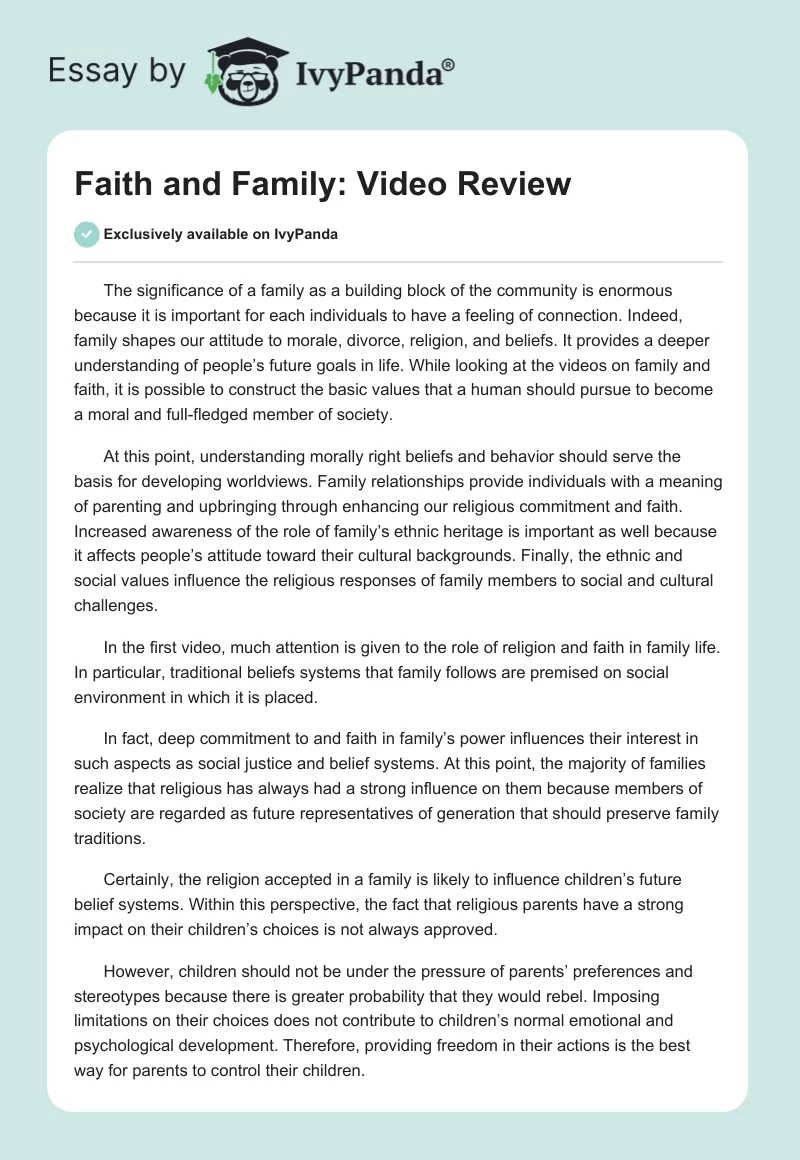 Essay by IvyPanda®

Faith and Family: Video Review

Exclusively available on IvyPanda

The significance of a family as a building block of the community is enormous because it is important for each individuals to have a feeling of connection. Indeed, family shapes our attitude to morale, divorce, religion, and beliefs. It provides a deeper understanding of people's future goals in life. While looking at the videos on family and faith, it is possible to construct the basic values that a human should pursue to become a moral and full-fledged member of society.

At this point, understanding morally right beliefs and behavior should serve the basis for developing worldviews. Family relationships provide individuals with a meaning of parenting and upbringing through enhancing our religious commitment and faith. Increased awareness of the role of family's ethnic heritage is important as well because it affects people's attitude toward their cultural backgrounds. Finally, the ethnic and social values influence the religious responses of family members to social and cultural challenges.

In the first video, much attention is given to the role of religion and faith in family life. In particular, traditional beliefs systems that family follows are premised on social environment in which it is placed.

In fact, deep commitment to and faith in family's power influences their interest in such aspects as social justice and belief systems. At this point, the majority of families realize that religious has always had a strong influence on them because members of society are regarded as future representatives of generation that should preserve family traditions.

Certainly, the religion accepted in a family is likely to influence children's future belief systems. Within this perspective, the fact that religious parents have a strong impact on their children's choices is not always approved.

However, children should not be under the pressure of parents' preferences and stereotypes because there is greater probability that they would rebel. Imposing limitations on their choices does not contribute to children's normal emotional and psychological development. Therefore, providing freedom in their actions is the best way for parents to control their children.